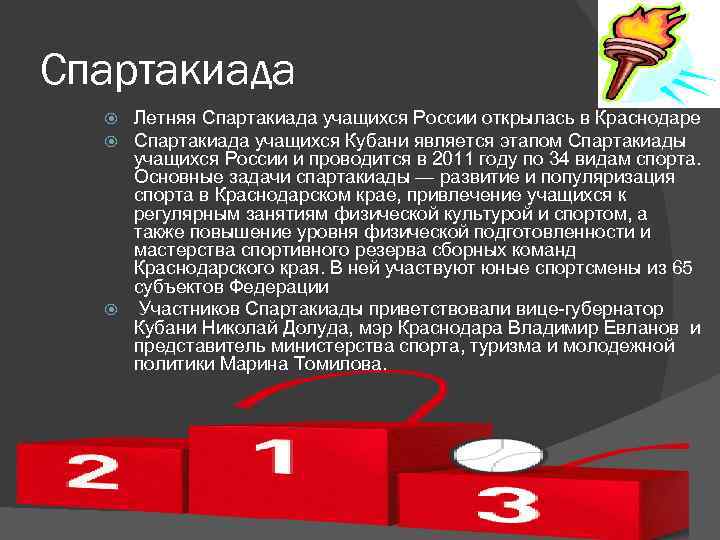 Спартакиада

Летняя Спартакиада учащихся России открылась в Краснодаре

Спартакиада учащихся Кубани является этапом Спартакиады учащихся России и проводится в 2011 году по 34 видам спорта. Основные задачи спартакиады — развитие и популяризация спорта в Краснодарском крае, привлечение учащихся к регулярным занятиям физической культурой и спортом, а также повышение уровня физической подготовленности и мастерства спортивного резерва сборных команд Краснодарского края. В ней участвуют юные спортсмены из 65 субъектов Федерации

Участников Спартакиады приветствовали вице-губернатор Кубани Николай Долуда, мэр Краснодара Владимир Евланов и представитель министерства спорта, туризма и молодежной политики Марина Томилова.

2

1

3